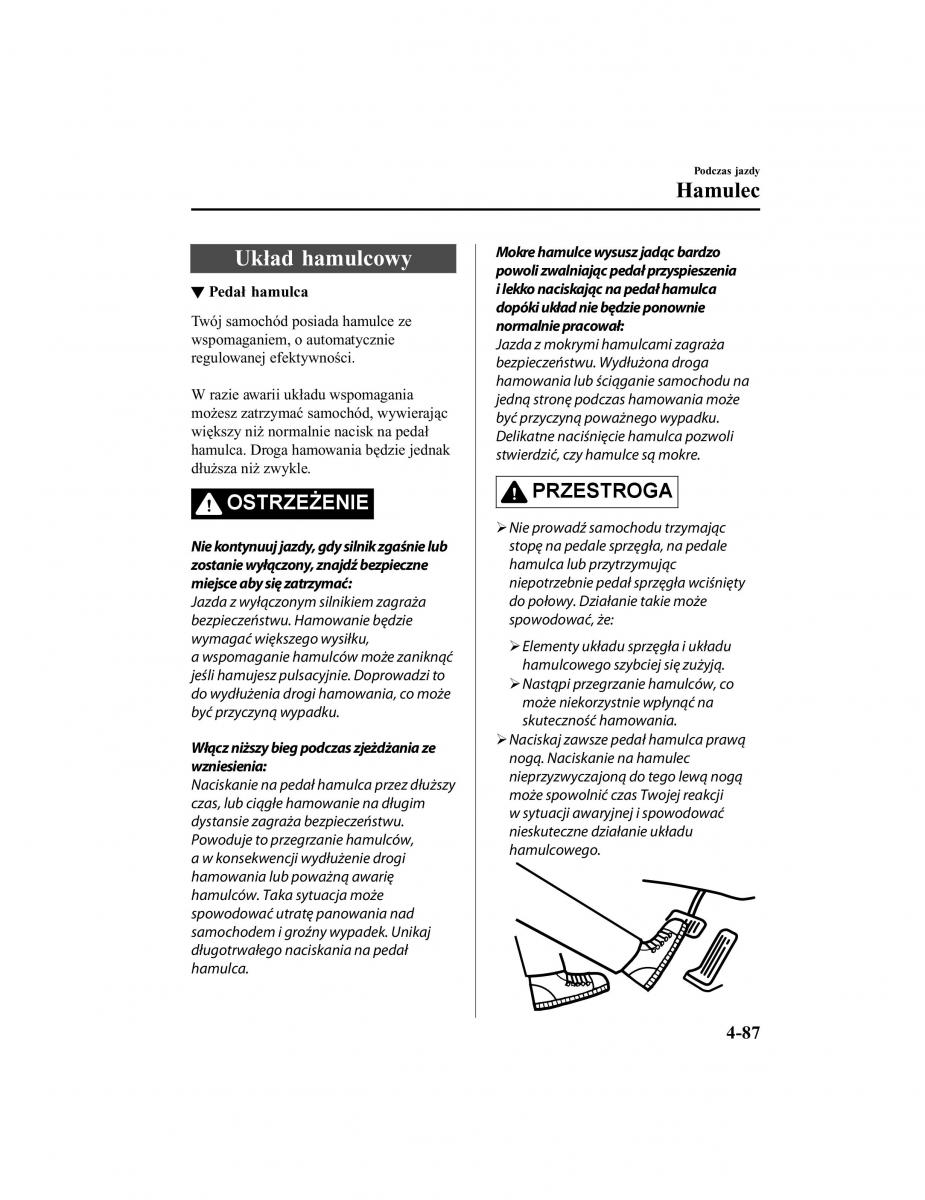 Podczas jazdy
Hamulec

Układ hamulcowy

▼ Pedał hamulca

Twój samochód posiada hamulce ze wspomaganiem, o automatycznie regulowanej efektywności.

W razie awarii układu wspomagania możesz zatrzymać samochód, wywierając większy niż normalnie nacisk na pedał hamulca. Droga hamowania będzie jednak dłuższa niż zwykle.

OSTRZEŻENIE

Nie kontynuuj jazdy, gdy silnik zgaśnie lub zostanie wyłączony, znajdź bezpieczne miejsce aby się zatrzymać:
Jazda z wyłączonym silnikiem zagraża bezpieczeństwu. Hamowanie będzie wymagać większego wysiłku, a wspomaganie hamulców może zaniknąć jeśli hamujesz pulsacyjnie. Doprowadzi to do wydłużenia drogi hamowania, co może być przyczyną wypadku.

Włącz niższy bieg podczas zjeżdżania ze wzniesienia:
Naciskanie na pedał hamulca przez dłuższy czas, lub ciągłe hamowanie na długim dystansie zagraża bezpieczeństwu. Powoduje to przegrzanie hamulców, a w konsekwencji wydłużenie drogi hamowania lub poważną awarię hamulców. Taka sytuacja może spowodować utratę panowania nad samochodem i groźny wypadek. Unikaj długotrwałego naciskania na pedał hamulca.

Mokre hamulce wysusz jadąc bardzo powoli zwalniając pedał przyspieszenia i lekko naciskając na pedał hamulca dopóki układ nie będzie ponownie normalnie pracował:
Jazda z mokrymi hamulcami zagraża bezpieczeństwu. Wydłużona droga hamowania lub ściąganie samochodu na jedną stronę podczas hamowania może być przyczyną poważnego wypadku. Delikatne naciśnięcie hamulca pozwoli stwierdzić, czy hamulce są mokre.

PRZESTROGA

➢ Nie prowadź samochodu trzymając stopę na pedale sprzęgła, na pedale hamulca lub przytrzymując niepotrzebnie pedał sprzęgła wciśnięty do połowy. Działanie takie może spowodować, że:
➢ Elementy układu sprzęgła i układu hamulcowego szybciej się zużyją.
➢ Nastąpi przegrzanie hamulców, co może niekorzystnie wpłynąć na skuteczność hamowania.
➢ Naciskaj zawsze pedał hamulca prawą nogą. Naciskanie na hamulec nieprzyzwyczajoną do tego lewą nogą może spowolnić czas Twojej reakcji w sytuacji awaryjnej i spowodować nieskuteczne działanie układu hamulcowego.

4-87